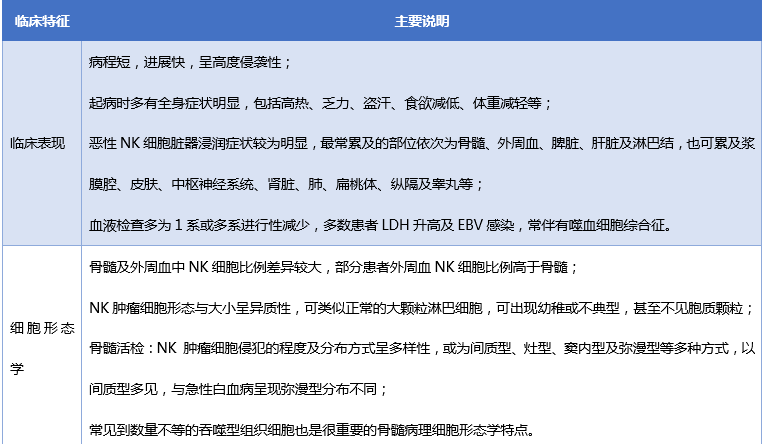 | 临床特征 | 主要说明 |
|---|---|
| 临床表现 | 病程短，进展快，呈高度侵袭性；<br>起病时多有全身症状明显，包括高热、乏力、盗汗、食欲减低、体重减轻等；<br>恶性 NK 细胞脏器浸润症状较为明显，最常累及的部位依次为骨髓、外周血、脾脏、肝脏及淋巴结，也可累及浆膜腔、皮肤、中枢神经系统、肾脏、肺、扁桃体、纵隔及睾丸等；<br>血液检查多为 1 系或多系进行性减少，多数患者 LDH 升高及 EBV 感染，常伴有噬血细胞综合征。 |
| 细胞形态学 | 骨髓及外周血中 NK 细胞比例差异较大，部分患者外周血 NK 细胞比例高于骨髓；<br>NK 肿瘤细胞形态与大小呈异质性，可类似正常的大颗粒淋巴细胞，可出现幼稚或不典型，甚至不见胞质颗粒；<br>骨髓活检：NK 肿瘤细胞侵犯的程度及分布方式呈多样性，或为间质型、灶型、窦内型及弥漫型等多种方式，以间质型多见，与急性白血病呈现弥漫型分布不同；<br>常见到数量不等的吞噬型组织细胞也是很重要的骨髓病理细胞形态学特点。 |